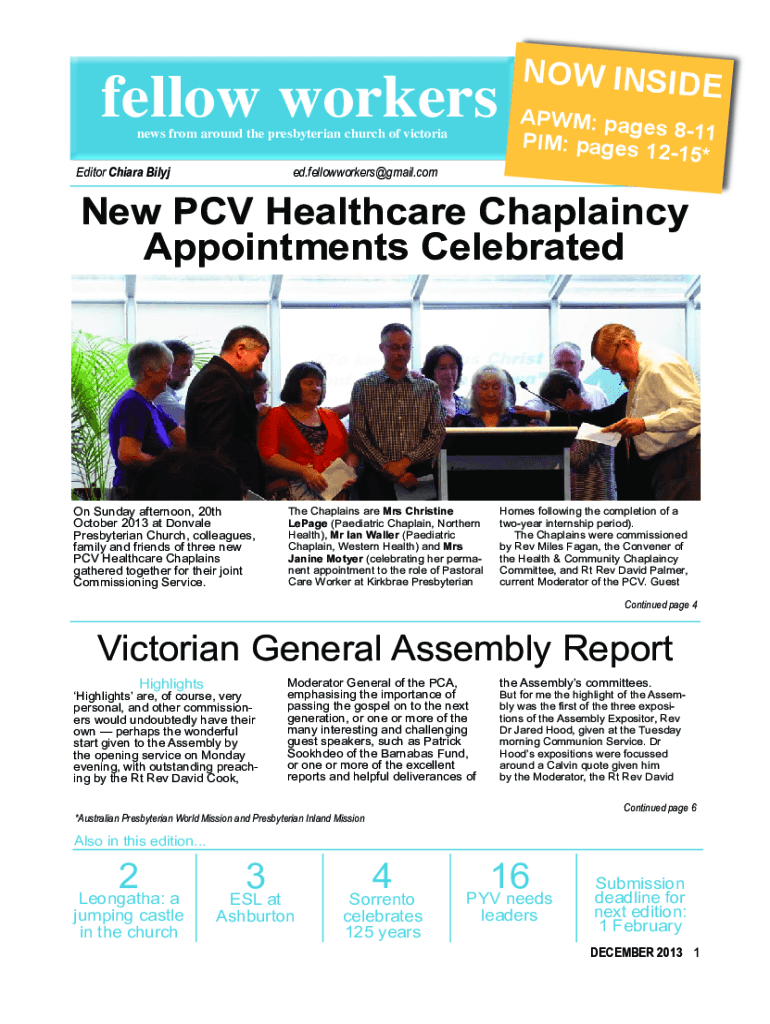 fellow workers
news from around the presbyterian church of victoria

Editor Chiara Bilyj    ed.fellowworkers@gmail.com

NOW INSIDE
APWM: pages 8-11
PIM: pages 12-15*

New PCV Healthcare Chaplaincy Appointments Celebrated

On Sunday afternoon, 20th October 2013 at Donvale Presbyterian Church, colleagues, family and friends of three new PCV Healthcare Chaplains gathered together for their joint Commissioning Service.

The Chaplains are Mrs Christine LePage (Paediatric Chaplain, Northern Health), Mr Ian Waller (Paediatric Chaplain, Western Health) and Mrs Janine Motyer (celebrating her permanent appointment to the role of Pastoral Care Worker at Kirkbrae Presbyterian

Homes following the completion of a two-year internship period).
The Chaplains were commissioned by Rev Miles Fagan, the Convener of the Health & Community Chaplaincy Committee, and Rt Rev David Palmer, current Moderator of the PCV. Guest

Continued page 4

Victorian General Assembly Report

Highlights
'Highlights' are, of course, very personal, and other commissioners would undoubtedly have their own — perhaps the wonderful start given to the Assembly by the opening service on Monday evening, with outstanding preaching by the Rt Rev David Cook,

Moderator General of the PCA, emphasising the importance of passing the gospel on to the next generation, or one or more of the many interesting and challenging guest speakers, such as Patrick Sookhdeo of the Barnabas Fund, or one or more of the excellent reports and helpful deliverances of

the Assembly's committees.
But for me the highlight of the Assembly was the first of the three expositions of the Assembly Expositor, Rev Dr Jared Hood, given at the Tuesday morning Communion Service. Dr Hood's expositions were focussed around a Calvin quote given him by the Moderator, the Rt Rev David

Continued page 6

*Australian Presbyterian World Mission and Presbyterian Inland Mission

Also in this edition...

2
Leongatha: a jumping castle in the church

3
ESL at Ashburton

4
Sorrento celebrates 125 years

16
PYV needs leaders

Submission deadline for next edition: 1 February

DECEMBER 2013 1